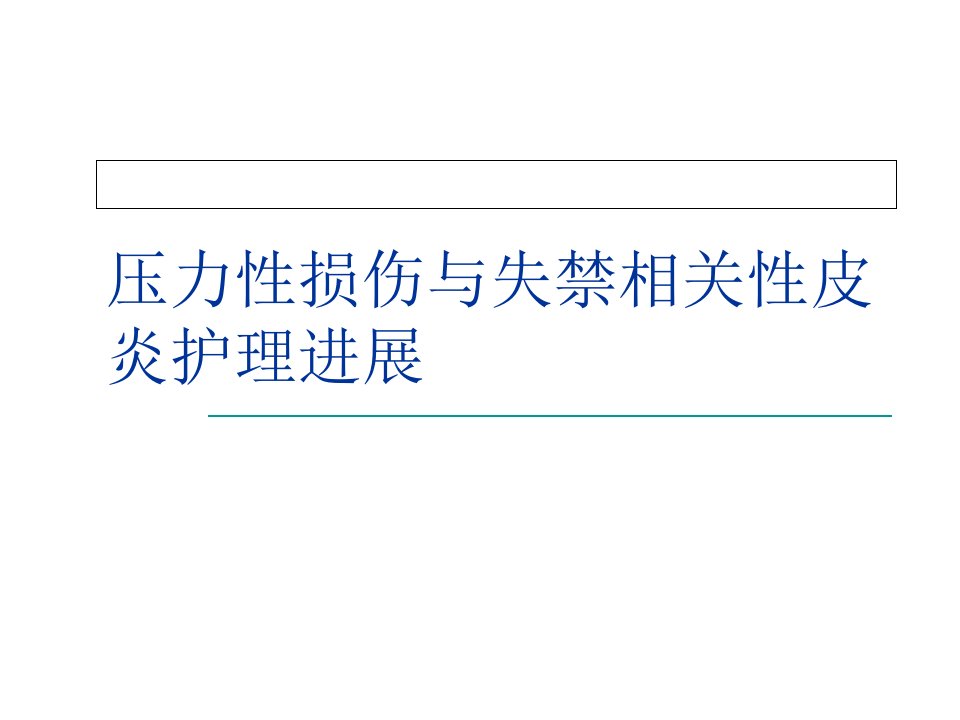 压力性损伤与失禁相关性皮炎护理进展